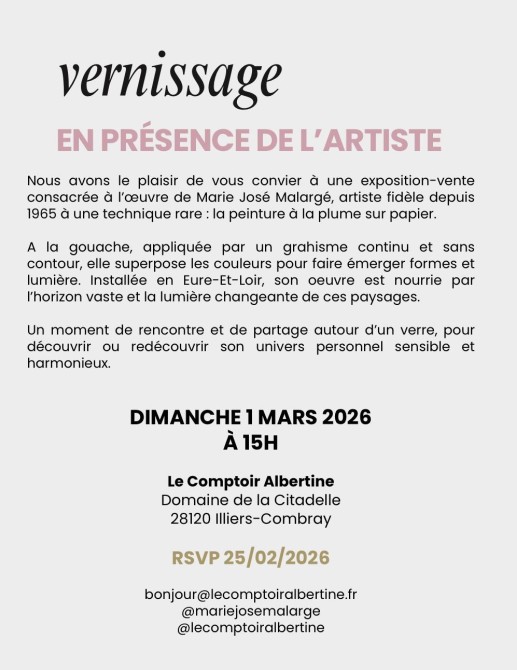 vernissage

EN PRÉSENCE DE L'ARTISTE

Nous avons le plaisir de vous convier à une exposition-vente consacrée à l'œuvre de Marie José Malargé, artiste fidèle depuis 1965 à une technique rare : la peinture à la plume sur papier.

A la gouache, appliquée par un grahisme continu et sans contour, elle superpose les couleurs pour faire émerger formes et lumière. Installée en Eure-Et-Loir, son oeuvre est nourrie par l'horizon vaste et la lumière changeante de ces paysages.

Un moment de rencontre et de partage autour d'un verre, pour découvrir ou redécouvrir son univers personnel sensible et harmonieux.

DIMANCHE 1 MARS 2026
À 15H

Le Comptoir Albertine
Domaine de la Citadelle
28120 Illiers-Combray

RSVP 25/02/2026

bonjour@lecomptoiralbertine.fr
@mariejosemalarge
@lecomptoiralbertine